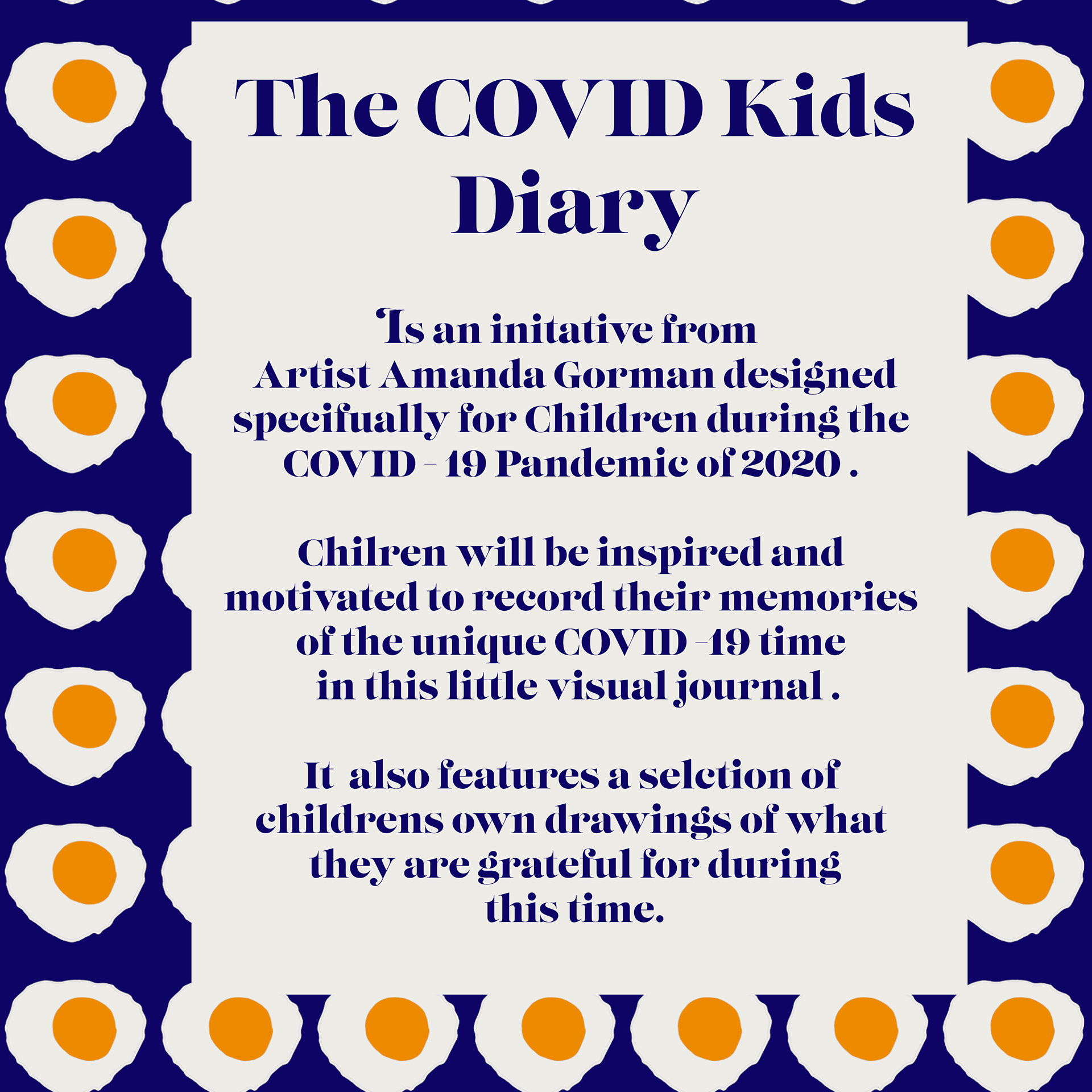 The COVID Kids Diary

Is an initative from Artist Amanda Gorman designed specifually for Children during the COVID - 19 Pandemic of 2020 .

Chilren will be inspired and motivated to record their memories of the unique COVID -19 time in this little visual journal .

It also features a selction of childrens own drawings of what they are grateful for during this time.